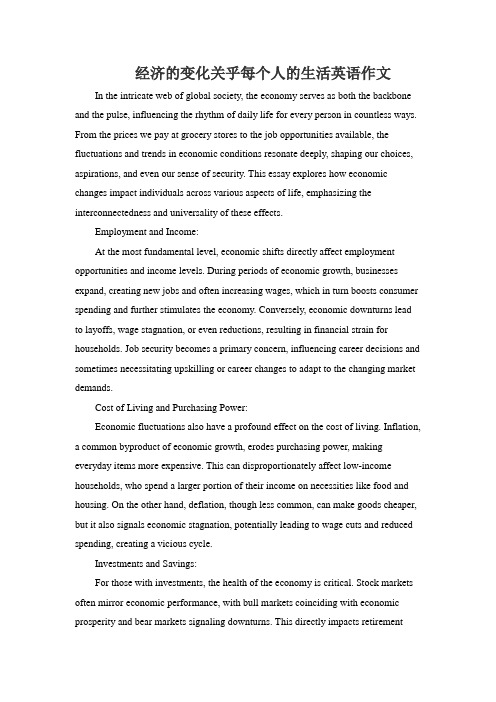 经济的变化关乎每个人的生活英语作文

In the intricate web of global society, the economy serves as both the backbone and the pulse, influencing the rhythm of daily life for every person in countless ways. From the prices we pay at grocery stores to the job opportunities available, the fluctuations and trends in economic conditions resonate deeply, shaping our choices, aspirations, and even our sense of security. This essay explores how economic changes impact individuals across various aspects of life, emphasizing the interconnectedness and universality of these effects.

Employment and Income:

At the most fundamental level, economic shifts directly affect employment opportunities and income levels. During periods of economic growth, businesses expand, creating new jobs and often increasing wages, which in turn boosts consumer spending and further stimulates the economy. Conversely, economic downturns lead to layoffs, wage stagnation, or even reductions, resulting in financial strain for households. Job security becomes a primary concern, influencing career decisions and sometimes necessitating upskilling or career changes to adapt to the changing market demands.

Cost of Living and Purchasing Power:

Economic fluctuations also have a profound effect on the cost of living. Inflation, a common byproduct of economic growth, erodes purchasing power, making everyday items more expensive. This can disproportionately affect low-income households, who spend a larger portion of their income on necessities like food and housing. On the other hand, deflation, though less common, can make goods cheaper, but it also signals economic stagnation, potentially leading to wage cuts and reduced spending, creating a vicious cycle.

Investments and Savings:

For those with investments, the health of the economy is critical. Stock markets often mirror economic performance, with bull markets coinciding with economic prosperity and bear markets signaling downturns. This directly impacts retirement